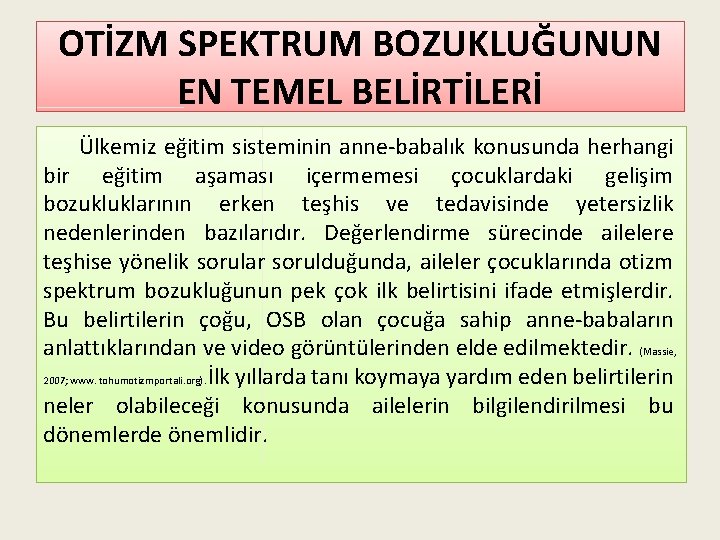 OTİZM SPEKTRUM BOZUKLUĞUNUN EN TEMEL BELİRTİLERİ

Ülkemiz eğitim sisteminin anne-babalık konusunda herhangi bir eğitim aşaması içermemesi çocuklardaki gelişim bozukluklarının erken teşhis ve tedavisinde yetersizlik nedenlerinden bazılarıdır. Değerlendirme sürecinde ailelere teşhise yönelik sorular sorulduğunda, aileler çocuklarında otizm spektrum bozukluğunun pek çok ilk belirtisini ifade etmişlerdir. Bu belirtilerin çoğu, OSB olan çocuğa sahip anne-babaların anlattıklarından ve video görüntülerinden elde edilmektedir. (Massie, 2007; www.tohumotizmportali.org). İlk yıllarda tanı koymaya yardım eden belirtilerin neler olabileceği konusunda ailelerin bilgilendirilmesi bu dönemlerde önemlidir.